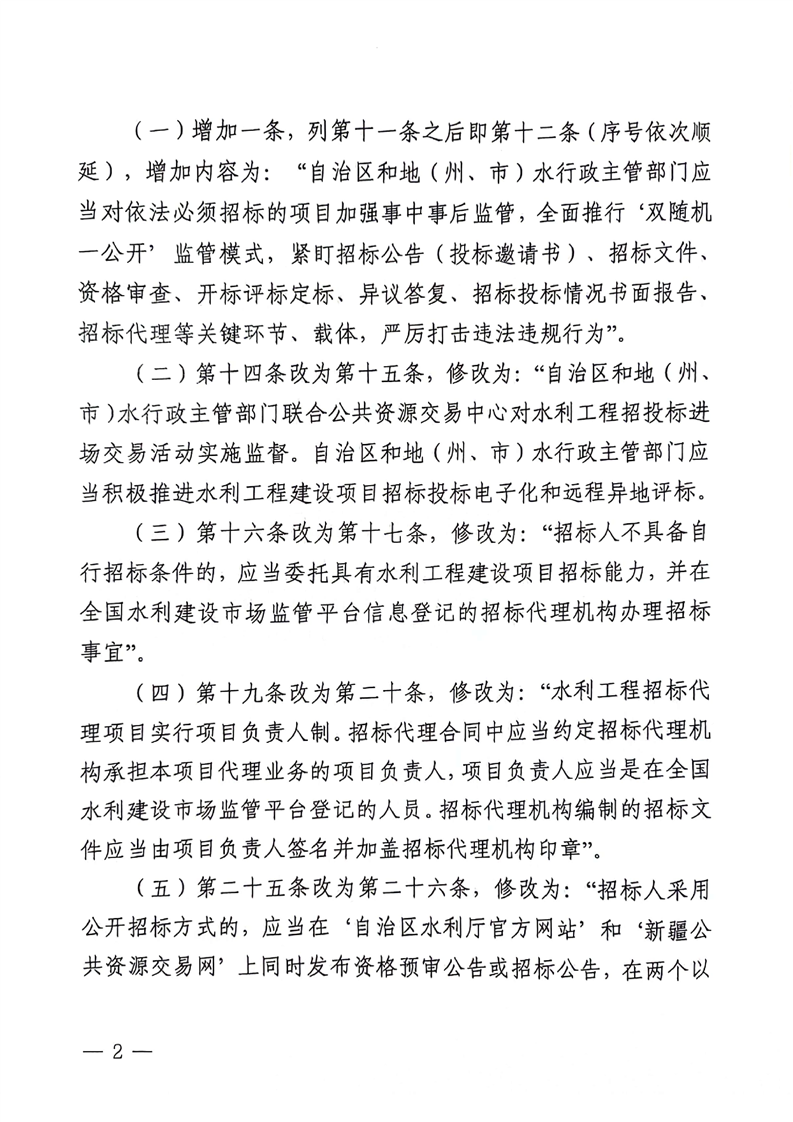 （一）增加一条，列第十一条之后即第十二条（序号依次顺延），增加内容为：“自治区和地（州、市）水行政主管部门应当对依法必须招标的项目加强事中事后监管，全面推行‘双随机一公开’监管模式，紧盯招标公告（投标邀请书）、招标文件、资格审查、开标评标定标、异议答复、招标投标情况书面报告、招标代理等关键环节、载体，严厉打击违法违规行为”。

（二）第十四条改为第十五条，修改为：“自治区和地（州、市）水行政主管部门联合公共资源交易中心对水利工程招投标进场交易活动实施监督。自治区和地（州、市）水行政主管部门应当积极推进水利工程建设项目招标投标电子化和远程异地评标。

（三）第十六条改为第十七条，修改为：“招标人不具备自行招标条件的，应当委托具有水利工程建设项目招标能力，并在全国水利建设市场监管平台信息登记的招标代理机构办理招标事宜”。

（四）第十九条改为第二十条，修改为：“水利工程招标代理项目实行项目负责人制。招标代理合同中应当约定招标代理机构承担本项目代理业务的项目负责人，项目负责人应当是在全国水利建设市场监管平台登记的人员。招标代理机构编制的招标文件应当由项目负责人签名并加盖招标代理机构印章”。

（五）第二十五条改为第二十六条，修改为：“招标人采用公开招标方式的，应当在‘自治区水利厅官方网站’和‘新疆公共资源交易网’上同时发布资格预审公告或招标公告，在两个以

— 2 —